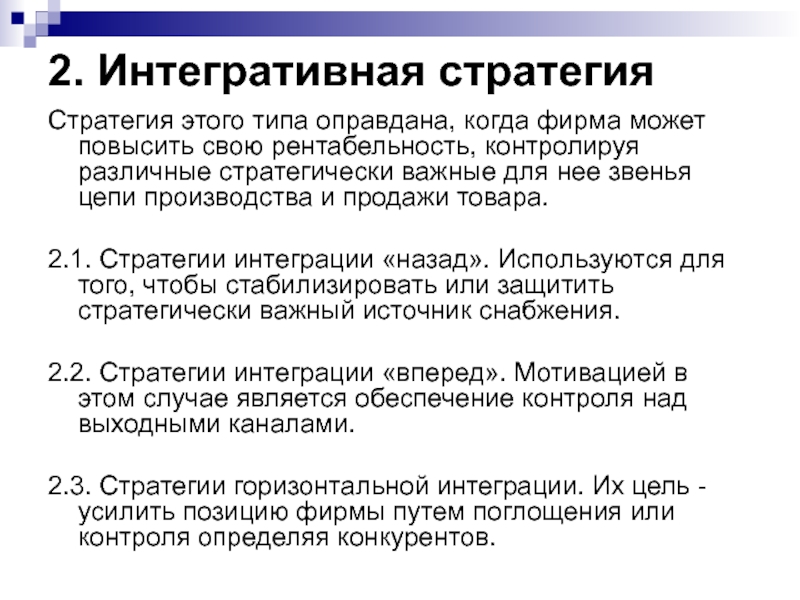 2. Интегративная стратегия

Стратегия этого типа оправдана, когда фирма может повысить свою рентабельность, контролируя различные стратегически важные для нее звенья цепи производства и продажи товара.

2.1. Стратегии интеграции «назад». Используются для того, чтобы стабилизировать или защитить стратегически важный источник снабжения.

2.2. Стратегии интеграции «вперед». Мотивацией в этом случае является обеспечение контроля над выходными каналами.

2.3. Стратегии горизонтальной интеграции. Их цель - усилить позицию фирмы путем поглощения или контроля определяя конкурентов.